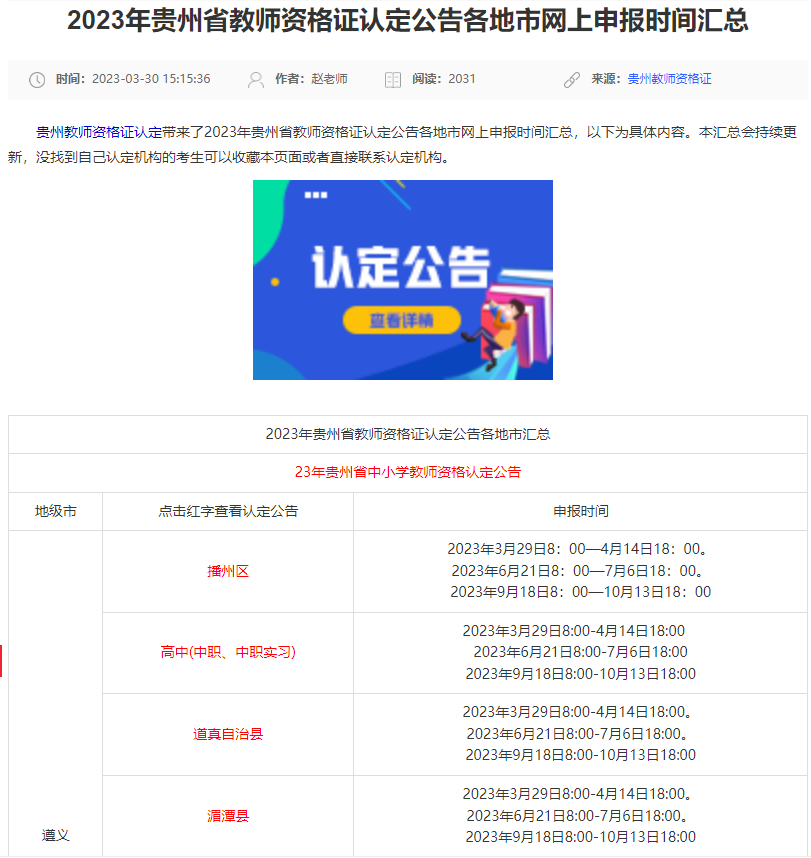 2023年贵州省教师资格证认定公告各地市网上申报时间汇总

时间：2023-03-30 15:15:36　作者：赵老师　阅读：2031　来源：贵州教师资格证

贵州教师资格证认定带来了2023年贵州省教师资格证认定公告各地市网上申报时间汇总，以下为具体内容。本汇总会持续更新，没找到自己认定机构的考生可以收藏本页面或者直接联系认定机构。

认定公告
查看详情

| 2023年贵州省教师资格证认定公告各地市汇总 | | |
|---|---|---|
| 23年贵州省中小学教师资格认定公告 | | |
| 地级市 | 点击红字查看认定公告 | 申报时间 |
| 遵义 | 播州区 | 2023年3月29日8：00—4月14日18：00。 2023年6月21日8：00—7月6日18：00。 2023年9月18日8：00—10月13日18：00 |
| | 高中(中职、中职实习) | 2023年3月29日8:00-4月14日18:00 2023年6月21日8:00-7月6日18:00 2023年9月18日8:00-10月13日18:00 |
| | 道真自治县 | 2023年3月29日8:00-4月14日18:00。 2023年6月21日8:00-7月6日18:00。 2023年9月18日8:00-10月13日18:00 |
| | 湄潭县 | 2023年3月29日8:00-4月14日18:00。 2023年6月21日8:00-7月6日18:00。 2023年9月18日8:00-10月13日18:00 |